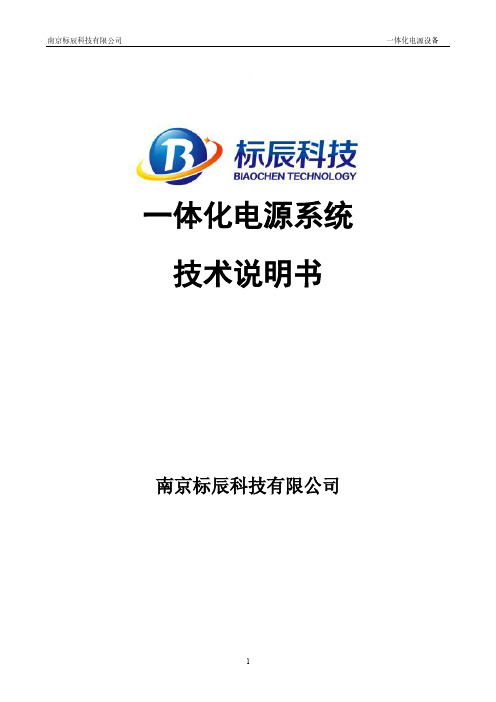 南京标辰科技有限公司

一体化电源设备

B

标辰科技

BIAOCHEN TECHNOLOGY

一体化电源系统

技术说明书

南京标辰科技有限公司

1